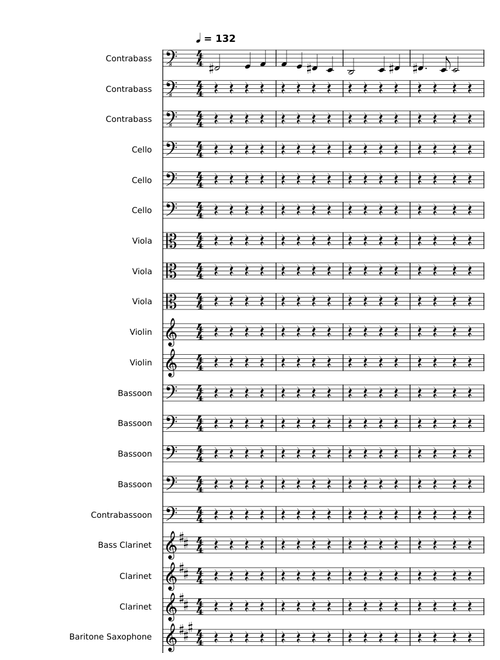 ♩ = 132

Contrabass

Contrabass

Contrabass

Cello

Cello

Cello

Viola

Viola

Viola

Violin

Violin

Bassoon

Bassoon

Bassoon

Bassoon

Contrabassoon

Bass Clarinet

Clarinet

Clarinet

Baritone Saxophone